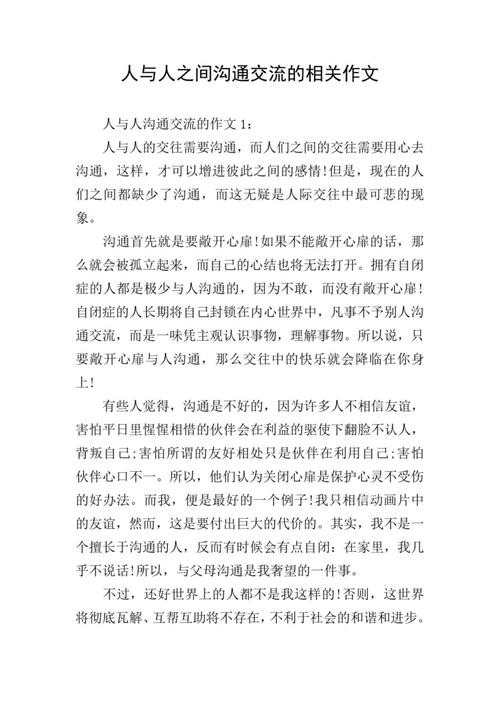 人与人之间沟通交流的相关作文

人与人沟通交流的作文 1：

人与人的交往需要沟通，而人们之间的交往需要用心去沟通，这样，才可以增进彼此之间的感情!但是，现在的人们之间都缺少了沟通，而这无疑是人际交往中最可悲的现象。

沟通首先就是要敞开心扉!如果不能敞开心扉的话，那么就会被孤立起来，而自己的心结也将无法打开。拥有自闭症的人都是极少与人沟通的，因为不敢，而没有敞开心扉!自闭症的人长期将自己封锁在内心世界中，凡事不予别人沟通交流，而是一味凭主观认识事物，理解事物。所以说，只要敞开心扉与人沟通，那么交往中的快乐就会降临在你身上!

有些人觉得，沟通是不好的，因为许多人不相信友谊，害怕平日里惺惺相惜的伙伴会在利益的驱使下翻脸不认人，背叛自己;害怕所谓的友好相处只是伙伴在利用自己;害怕伙伴心口不一。所以，他们认为关闭心扉是保护心灵不受伤的好办法。而我，便是最好的一个例子!我只相信动画片中的友谊，然而，这是要付出巨大的代价的。其实，我不是一个擅长于沟通的人，反而有时候会有点自闭：在家里，我几乎不说话!所以，与父母沟通是我奢望的一件事。

不过，还好世界上的人都不是我这样的!否则，这世界将彻底瓦解、互帮互助将不存在，不利于社会的和谐和进步。